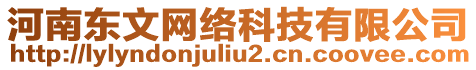 河南东文网络科技有限公司
http://lylyndonjuliu2.cn.coovee.com